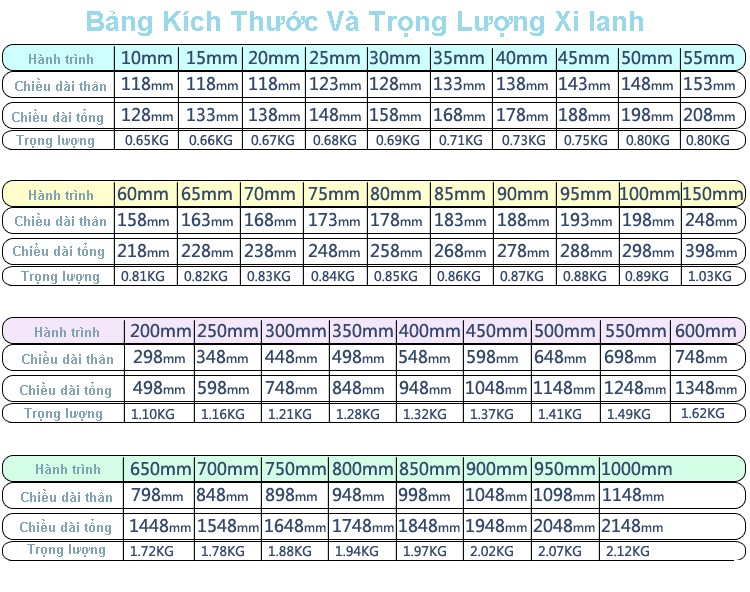 Bảng Kích Thước Và Trọng Lượng Xi lanh

| Hành trình | 10mm | 15mm | 20mm | 25mm | 30mm | 35mm | 40mm | 45mm | 50mm | 55mm |
|---|---|---|---|---|---|---|---|---|---|---|
| Chiều dài thân | 118mm | 118mm | 118mm | 123mm | 128mm | 133mm | 138mm | 143mm | 148mm | 153mm |
| Chiều dài tổng | 128mm | 133mm | 138mm | 148mm | 158mm | 168mm | 178mm | 188mm | 198mm | 208mm |
| Trọng lượng | 0.65KG | 0.66KG | 0.67KG | 0.68KG | 0.69KG | 0.71KG | 0.73KG | 0.75KG | 0.80KG | 0.80KG |

| Hành trình | 60mm | 65mm | 70mm | 75mm | 80mm | 85mm | 90mm | 95mm | 100mm | 150mm |
|---|---|---|---|---|---|---|---|---|---|---|
| Chiều dài thân | 158mm | 163mm | 168mm | 173mm | 178mm | 183mm | 188mm | 193mm | 198mm | 248mm |
| Chiều dài tổng | 218mm | 228mm | 238mm | 248mm | 258mm | 268mm | 278mm | 288mm | 298mm | 398mm |
| Trọng lượng | 0.81KG | 0.82KG | 0.83KG | 0.84KG | 0.85KG | 0.86KG | 0.87KG | 0.88KG | 0.89KG | 1.03KG |

| Hành trình | 200mm | 250mm | 300mm | 350mm | 400mm | 450mm | 500mm | 550mm | 600mm |
|---|---|---|---|---|---|---|---|---|---|
| Chiều dài thân | 298mm | 348mm | 448mm | 498mm | 548mm | 598mm | 648mm | 698mm | 748mm |
| Chiều dài tổng | 498mm | 598mm | 748mm | 848mm | 948mm | 1048mm | 1148mm | 1248mm | 1348mm |
| Trọng lượng | 1.10KG | 1.16KG | 1.21KG | 1.28KG | 1.32KG | 1.37KG | 1.41KG | 1.49KG | 1.62KG |

| Hành trình | 650mm | 700mm | 750mm | 800mm | 850mm | 900mm | 950mm | 1000mm |
|---|---|---|---|---|---|---|---|---|
| Chiều dài thân | 798mm | 848mm | 898mm | 948mm | 998mm | 1048mm | 1098mm | 1148mm |
| Chiều dài tổng | 1448mm | 1548mm | 1648mm | 1748mm | 1848mm | 1948mm | 2048mm | 2148mm |
| Trọng lượng | 1.72KG | 1.78KG | 1.88KG | 1.94KG | 1.97KG | 2.02KG | 2.07KG | 2.12KG |